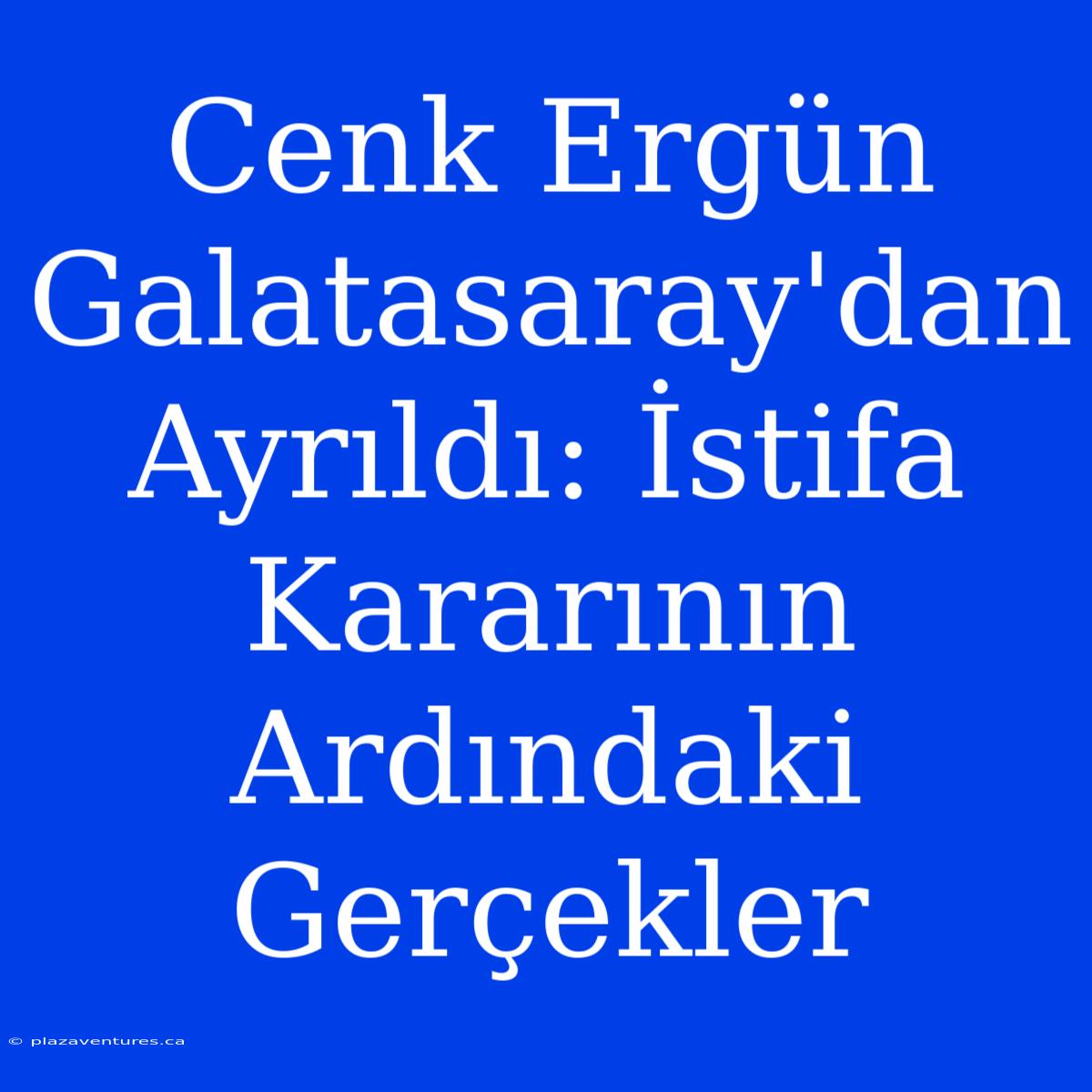 Cenk Ergün Galatasaray'dan Ayrıldı: İstifa Kararının Ardındaki Gerçekler

© plazaventures.ca